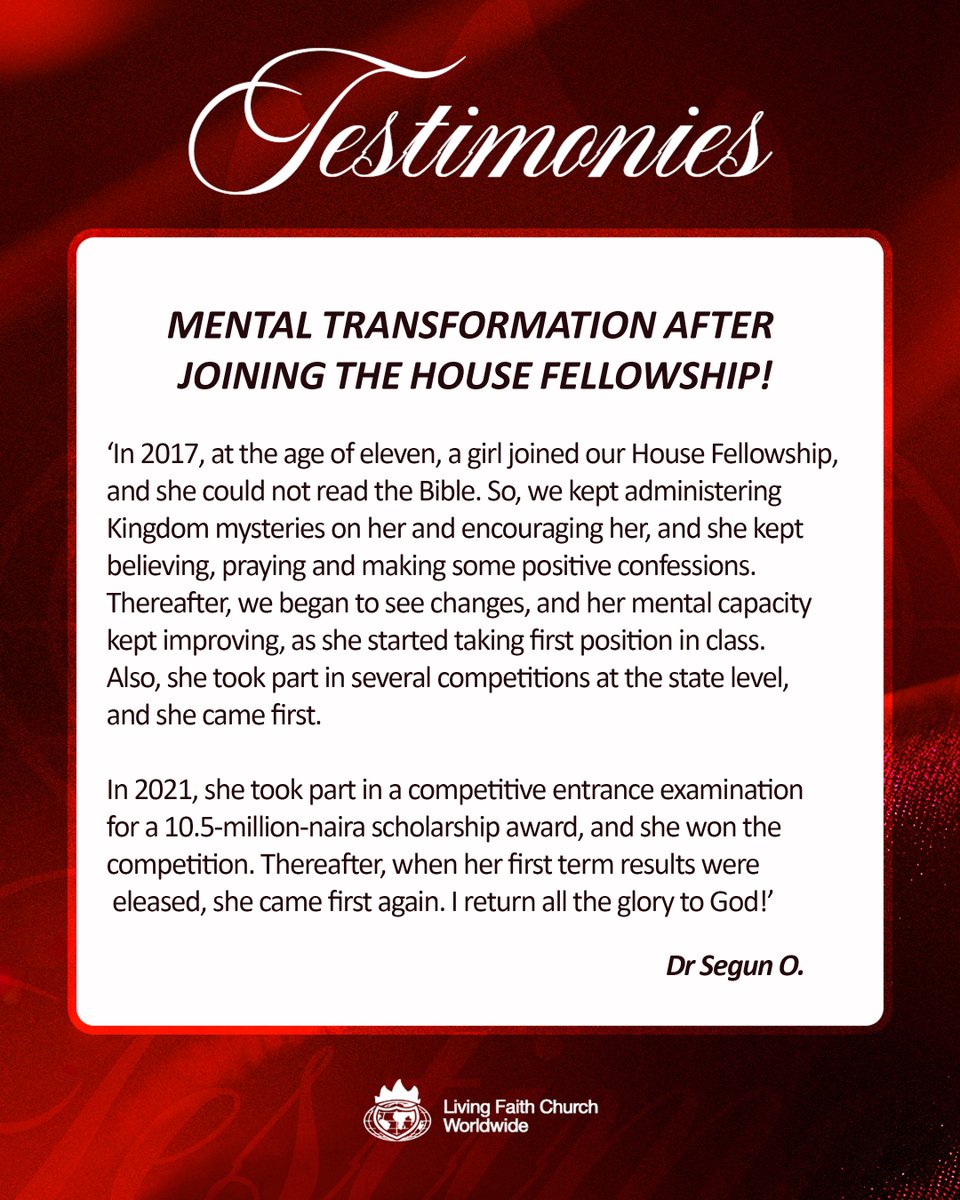 Testimonies

MENTAL TRANSFORMATION AFTER JOINING THE HOUSE FELLOWSHIP!

‘In 2017, at the age of eleven, a girl joined our House Fellowship, and she could not read the Bible. So, we kept administering Kingdom mysteries on her and encouraging her, and she kept believing, praying and making some positive confessions. Thereafter, we began to see changes, and her mental capacity kept improving, as she started taking first position in class. Also, she took part in several competitions at the state level, and she came first.

In 2021, she took part in a competitive entrance examination for a 10.5-million-naira scholarship award, and she won the competition. Thereafter, when her first term results were eleased, she came first again. I return all the glory to God!’

Dr Segun O.

Living Faith Church Worldwide